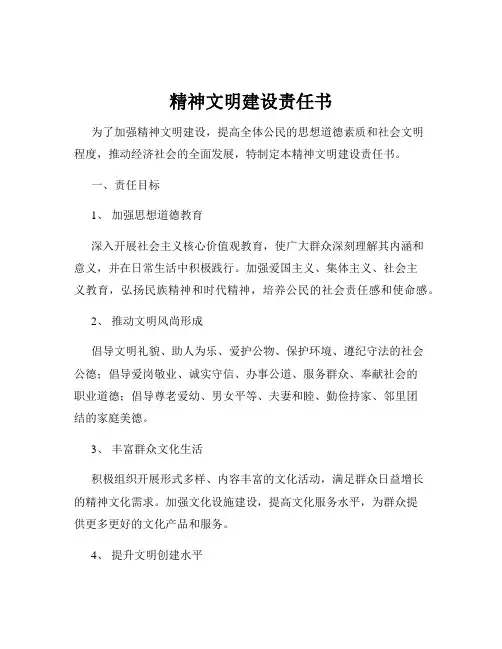 精神文明建设责任书

为了加强精神文明建设，提高全体公民的思想道德素质和社会文明程度，推动经济社会的全面发展，特制定本精神文明建设责任书。

一、责任目标

1、 加强思想道德教育

深入开展社会主义核心价值观教育，使广大群众深刻理解其内涵和意义，并在日常生活中积极践行。加强爱国主义、集体主义、社会主义教育，弘扬民族精神和时代精神，培养公民的社会责任感和使命感。

2、 推动文明风尚形成

倡导文明礼貌、助人为乐、爱护公物、保护环境、遵纪守法的社会公德；倡导爱岗敬业、诚实守信、办事公道、服务群众、奉献社会的职业道德；倡导尊老爱幼、男女平等、夫妻和睦、勤俭持家、邻里团结的家庭美德。

3、 丰富群众文化生活

积极组织开展形式多样、内容丰富的文化活动，满足群众日益增长的精神文化需求。加强文化设施建设，提高文化服务水平，为群众提供更多更好的文化产品和服务。

4、 提升文明创建水平